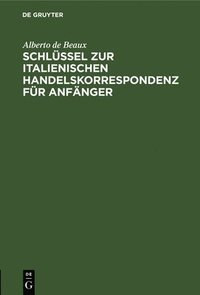 DE GRUYTER

Alberto de Beaux

SCHLÜSSEL ZUR ITALIENISCHEN HANDELSKORRESPONDENZ FÜR ANFÄNGER

DE G